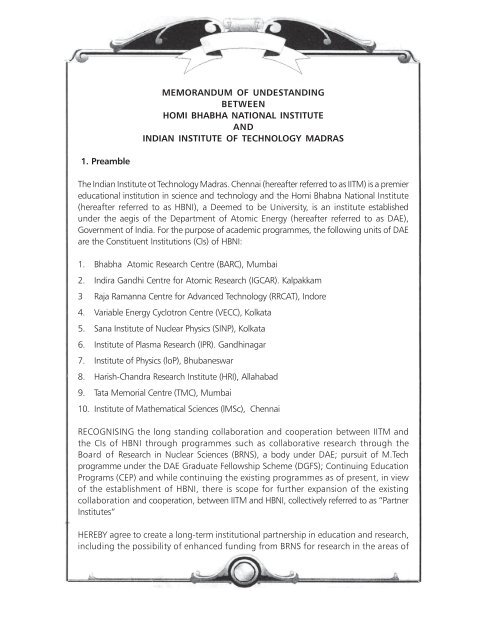 MEMORANDUM OF UNDESTANDING
BETWEEN
HOMI BHABHA NATIONAL INSTITUTE
AND
INDIAN INSTITUTE OF TECHNOLOGY MADRAS

1. Preamble

The Indian Institute ot Technology Madras. Chennai (hereafter referred to as IITM) is a premier educational institution in science and technology and the Homi Bhabna National Institute (hereafter referred to as HBNI), a Deemed to be University, is an institute established under the aegis of the Department of Atomic Energy (hereafter referred to as DAE), Government of India. For the purpose of academic programmes, the following units of DAE are the Constituent Institutions (CIs) of HBNI:

1. Bhabha Atomic Research Centre (BARC), Mumbai
2. Indira Gandhi Centre for Atomic Research (IGCAR). Kalpakkam
3 Raja Ramanna Centre for Advanced Technology (RRCAT), Indore
4. Variable Energy Cyclotron Centre (VECC), Kolkata
5. Sana Institute of Nuclear Physics (SINP), Kolkata
6. Institute of Plasma Research (IPR). Gandhinagar
7. Institute of Physics (IoP), Bhubaneswar
8. Harish-Chandra Research Institute (HRI), Allahabad
9. Tata Memorial Centre (TMC), Mumbai
10. Institute of Mathematical Sciences (IMSc), Chennai

RECOGNISING the long standing collaboration and cooperation between IITM and the CIs of HBNI through programmes such as collaborative research through the Board of Research in Nuclear Sciences (BRNS), a body under DAE; pursuit of M.Tech programme under the DAE Graduate Fellowship Scheme (DGFS); Continuing Education Programs (CEP) and while continuing the existing programmes as of present, in view of the establishment of HBNI, there is scope for further expansion of the existing collaboration and cooperation, between IITM and HBNI, collectively referred to as "Partner Institutes"

HEREBY agree to create a long-term institutional partnership in education and research, including the possibility of enhanced funding from BRNS for research in the areas of